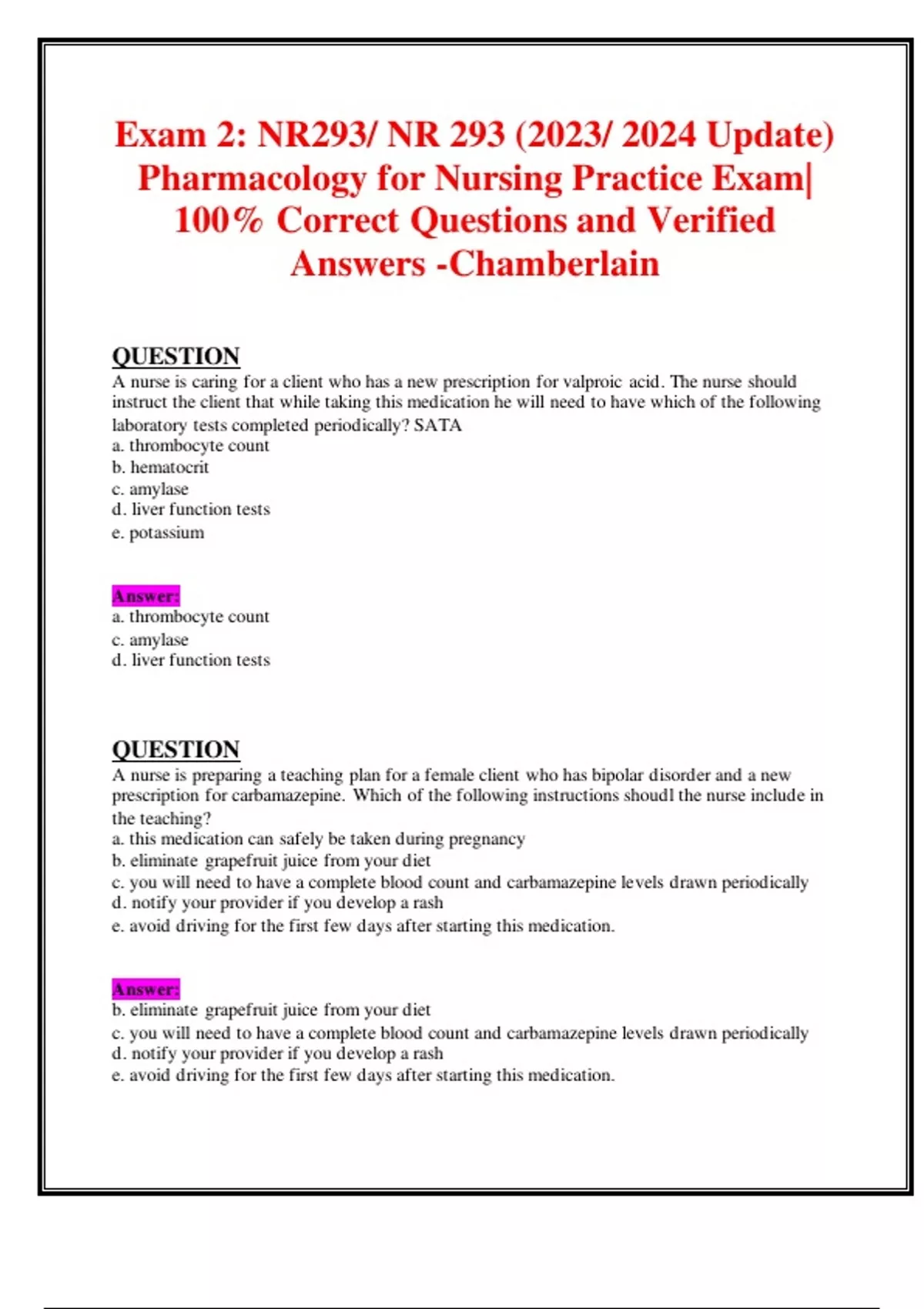 Exam 2: NR293/ NR 293 (2023/ 2024 Update) Pharmacology for Nursing Practice Exam| 100% Correct Questions and Verified Answers -Chamberlain

QUESTION
A nurse is caring for a client who has a new prescription for valproic acid. The nurse should instruct the client that while taking this medication he will need to have which of the following laboratory tests completed periodically? SATA
a. thrombocyte count
b. hematocrit
c. amylase
d. liver function tests
e. potassium

Answer:
a. thrombocyte count
c. amylase
d. liver function tests

QUESTION
A nurse is preparing a teaching plan for a female client who has bipolar disorder and a new prescription for carbamazepine. Which of the following instructions shoudl the nurse include in the teaching?
a. this medication can safely be taken during pregnancy
b. eliminate grapefruit juice from your diet
c. you will need to have a complete blood count and carbamazepine levels drawn periodically
d. notify your provider if you develop a rash
e. avoid driving for the first few days after starting this medication.

Answer:
b. eliminate grapefruit juice from your diet
c. you will need to have a complete blood count and carbamazepine levels drawn periodically
d. notify your provider if you develop a rash
e. avoid driving for the first few days after starting this medication.